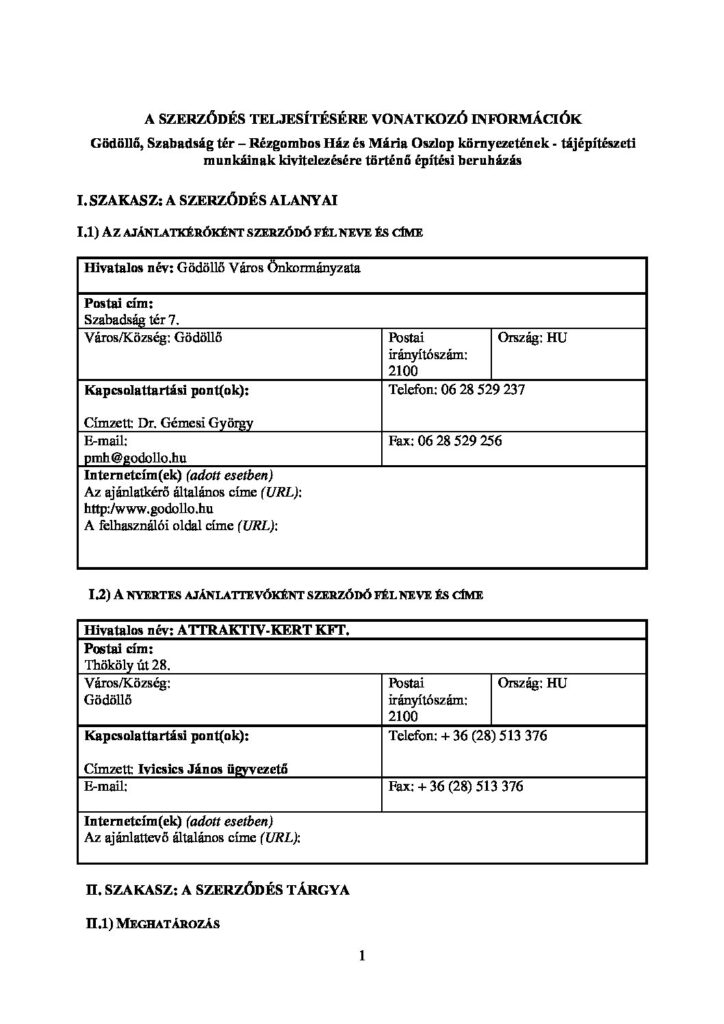 A SZERZŐDÉS TELJESÍTÉSÉRE VONATKOZÓ INFORMÁCIÓK

Gödöllő, Szabadság tér – Rézgombos Ház és Mária Oszlop környezetének - tájépítészeti munkáinak kivitelezésére történő építési beruházás

I. SZAKASZ: A SZERZŐDÉS ALANYAI

I.1) AZ AJÁNLATKÉRŐKÉNT SZERZŐDŐ FÉL NEVE ÉS CÍME

| Hivatalos név: Gödöllő Város Önkormányzata | | |
|---|---|---|
| Postai cím: Szabadság tér 7. | | |
| Város/Község: Gödöllő | Postai irányítószám: 2100 | Ország: HU |
| Kapcsolattartási pont(ok): Címzett: Dr. Gémesi György | Telefon: 06 28 529 237 | |
| E-mail: pmh@godollo.hu | Fax: 06 28 529 256 | |
| Internetcím(ek) (adott esetben) Az ajánlatkérő általános címe (URL): http:/www.godollo.hu A felhasználói oldal címe (URL): | | |

I.2) A NYERTES AJÁNLATTEVŐKÉNT SZERZŐDŐ FÉL NEVE ÉS CÍME

| Hivatalos név: ATTRAKTIV-KERT KFT. | | |
|---|---|---|
| Postai cím: Thököly út 28. | | |
| Város/Község: Gödöllő | Postai irányítószám: 2100 | Ország: HU |
| Kapcsolattartási pont(ok): Címzett: Ivicsics János ügyvezető | Telefon: + 36 (28) 513 376 | |
| E-mail: | Fax: + 36 (28) 513 376 | |
| Internetcím(ek) (adott esetben) Az ajánlattevő általános címe (URL): | | |

II. SZAKASZ: A SZERZŐDÉS TÁRGYA

II.1) MEGHATÁROZÁS

1